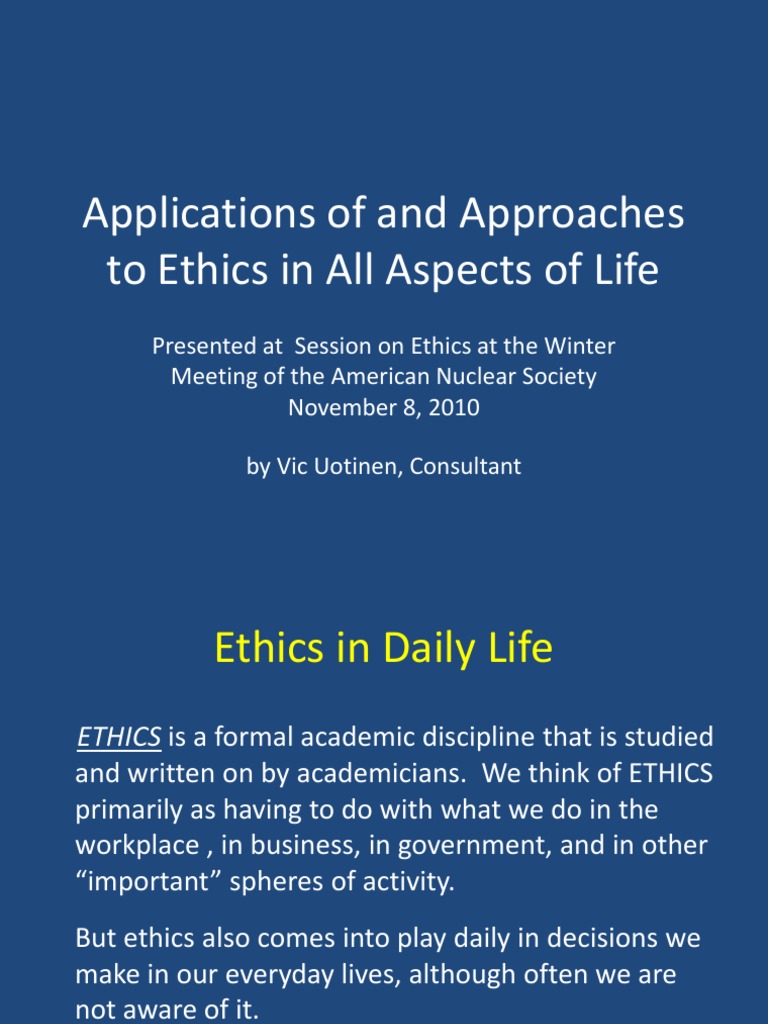 Applications of and Approaches to Ethics in All Aspects of Life

Presented at Session on Ethics at the Winter Meeting of the American Nuclear Society
November 8, 2010

by Vic Uotinen, Consultant

Ethics in Daily Life

ETHICS is a formal academic discipline that is studied and written on by academicians. We think of ETHICS primarily as having to do with what we do in the workplace , in business, in government, and in other “important” spheres of activity.

But ethics also comes into play daily in decisions we make in our everyday lives, although often we are not aware of it.